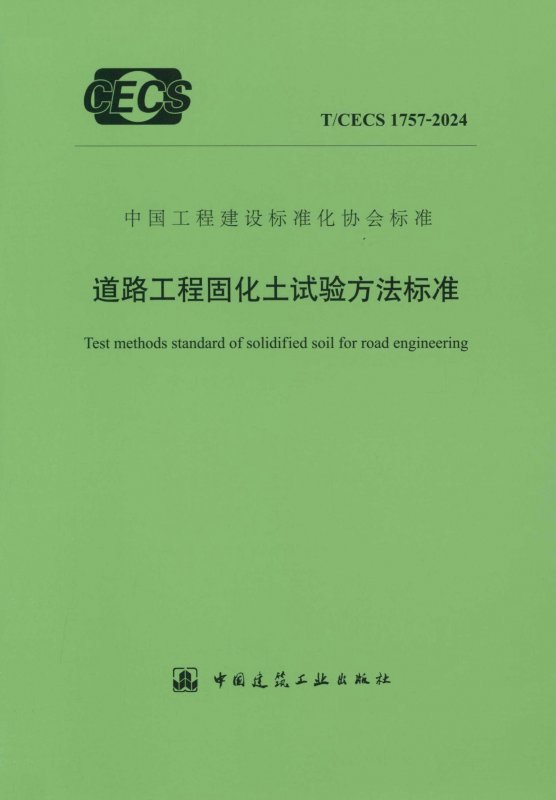 CECS

T/CECS 1757-2024

中国工程建设标准化协会标准

道路工程固化土试验方法标准

Test methods standard of solidified soil for road engineering

中国建筑工业出版社